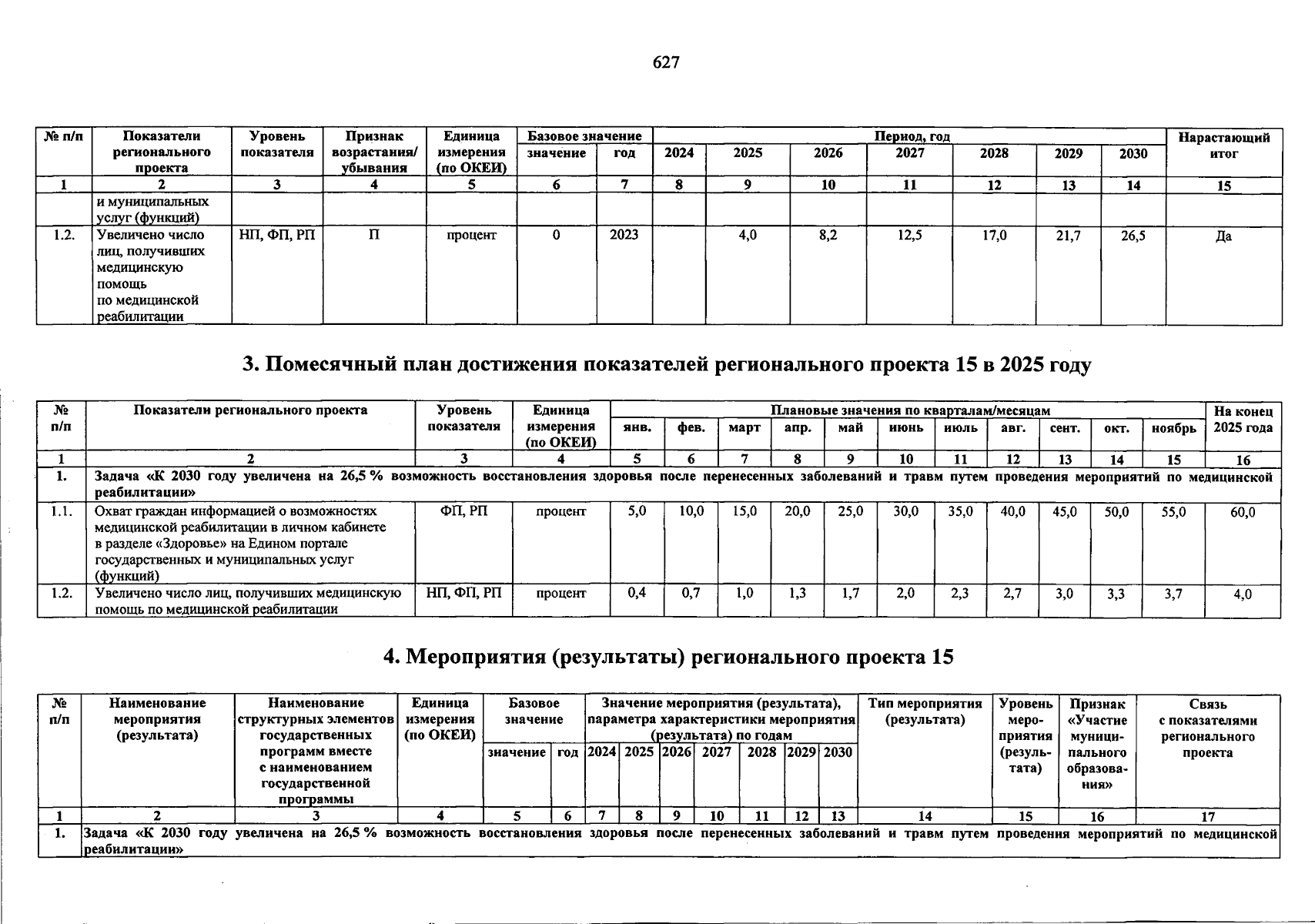 627

| № п/п | Показатели регионального проекта | Уровень показателя | Признак возрастания/ убывания | Единица измерения (по ОКЕИ) | Базовое значение |  | Период, год |  |  |  |  |  |  | Нарастающий итог |
|---|---|---|---|---|---|---|---|---|---|---|---|---|---|---|
|  |  |  |  |  | значение | год | 2024 | 2025 | 2026 | 2027 | 2028 | 2029 | 2030 |  |
| 1 | 2 | 3 | 4 | 5 | 6 | 7 | 8 | 9 | 10 | 11 | 12 | 13 | 14 | 15 |
|  | и муниципальных услуг (функций) |  |  |  |  |  |  |  |  |  |  |  |  |  |
| 1.2. | Увеличено число лиц, получивших медицинскую помощь по медицинской реабилитации | НП, ФП, РП | П | процент | 0 | 2023 |  | 4,0 | 8,2 | 12,5 | 17,0 | 21,7 | 26,5 | Да |

3. Помесячный план достижения показателей регионального проекта 15 в 2025 году

| № п/п | Показатели регионального проекта | Уровень показателя | Единица измерения (по ОКЕИ) | Плановые значения по кварталам/месяцам |  |  |  |  |  |  |  |  |  |  | На конец 2025 года |
|---|---|---|---|---|---|---|---|---|---|---|---|---|---|---|---|
|  |  |  |  | янв. | фев. | март | апр. | май | июнь | июль | авг. | сент. | окт. | ноябрь |  |
| 1 | 2 | 3 | 4 | 5 | 6 | 7 | 8 | 9 | 10 | 11 | 12 | 13 | 14 | 15 | 16 |
| 1. | Задача «К 2030 году увеличена на 26,5 % возможность восстановления здоровья после перенесенных заболеваний и травм путем проведения мероприятий по медицинской реабилитации» |  |  |  |  |  |  |  |  |  |  |  |  |  |  |
| 1.1. | Охват граждан информацией о возможностях медицинской реабилитации в личном кабинете в разделе «Здоровье» на Едином портале государственных и муниципальных услуг (функций) | ФП, РП | процент | 5,0 | 10,0 | 15,0 | 20,0 | 25,0 | 30,0 | 35,0 | 40,0 | 45,0 | 50,0 | 55,0 | 60,0 |
| 1.2. | Увеличено число лиц, получивших медицинскую помощь по медицинской реабилитации | НП, ФП, РП | процент | 0,4 | 0,7 | 1,0 | 1,3 | 1,7 | 2,0 | 2,3 | 2,7 | 3,0 | 3,3 | 3,7 | 4,0 |

4. Мероприятия (результаты) регионального проекта 15

| № п/п | Наименование мероприятия (результата) | Наименование структурных элементов государственных программ вместе с наименованием государственной программы | Единица измерения (по ОКЕИ) | Базовое значение |  | Значение мероприятия (результата), параметра характеристики мероприятия (результата) по годам |  |  |  |  |  |  | Тип мероприятия (результата) | Уровень мероприятия (результата) | Признак «Участие муниципального образования» | Связь с показателями регионального проекта |
|---|---|---|---|---|---|---|---|---|---|---|---|---|---|---|---|---|
|  |  |  |  | значение | год | 2024 | 2025 | 2026 | 2027 | 2028 | 2029 | 2030 |  |  |  |  |
| 1 | 2 | 3 | 4 | 5 | 6 | 7 | 8 | 9 | 10 | 11 | 12 | 13 | 14 | 15 | 16 | 17 |
| 1. | Задача «К 2030 году увеличена на 26,5 % возможность восстановления здоровья после перенесенных заболеваний и травм путем проведения мероприятий по медицинской реабилитации» |  |  |  |  |  |  |  |  |  |  |  |  |  |  |  |